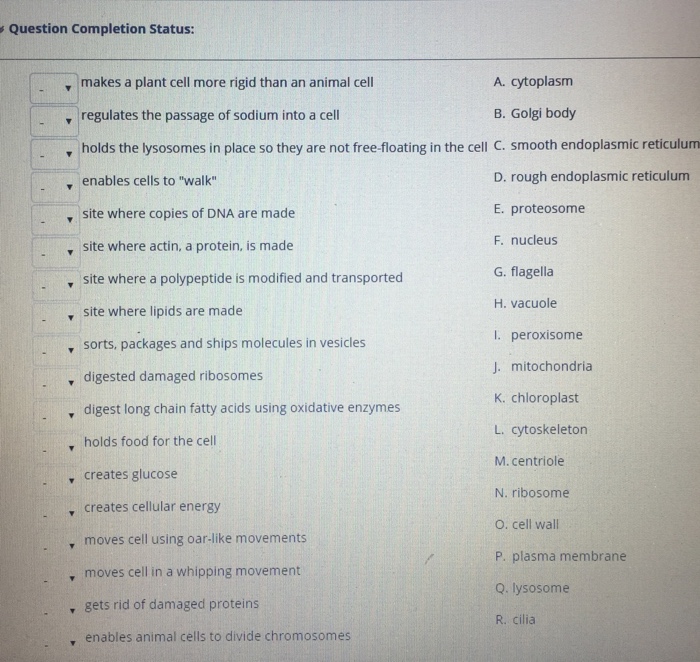 Question Completion Status:

- makes a plant cell more rigid than an animal cell
- regulates the passage of sodium into a cell
- holds the lysosomes in place so they are not free-floating in the cell
- enables cells to "walk"
- site where copies of DNA are made
- site where actin, a protein, is made
- site where a polypeptide is modified and transported
- site where lipids are made
- sorts, packages and ships molecules in vesicles
- digested damaged ribosomes
- digest long chain fatty acids using oxidative enzymes
- holds food for the cell
- creates glucose
- creates cellular energy
- moves cell using oar-like movements
- moves cell in a whipping movement
- gets rid of damaged proteins
- enables animal cells to divide chromosomes

A. cytoplasm
B. Golgi body
C. smooth endoplasmic reticulum
D. rough endoplasmic reticulum
E. proteosome
F. nucleus
G. flagella
H. vacuole
I. peroxisome
J. mitochondria
K. chloroplast
L. cytoskeleton
M. centriole
N. ribosome
O. cell wall
P. plasma membrane
Q. lysosome
R. cilia